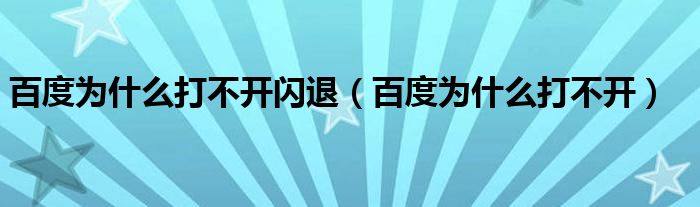 百度为什么打不开闪退（百度为什么打不开）